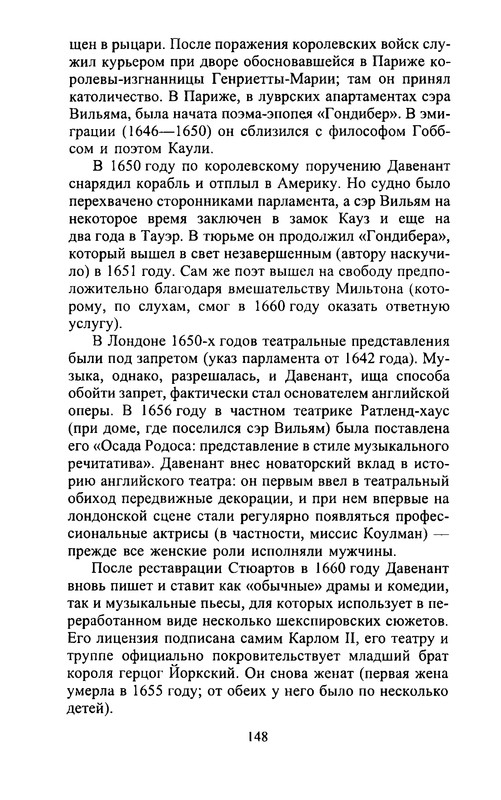 щен в рыцари. После поражения королевских войск служил курьером при дворе обосновавшейся в Париже королевы-изгнанницы Генриетты-Марии; там он принял католичество. В Париже, в луврских апартаментах сэра Вильяма, была начата поэма-эпопея «Гондибер». В эмиграции (1646—1650) он сблизился с философом Гоббсом и поэтом Каули.

В 1650 году по королевскому поручению Давенант снарядил корабль и отплыл в Америку. Но судно было перехвачено сторонниками парламента, а сэр Вильям на некоторое время заключен в замок Кауз и еще на два года в Тауэр. В тюрьме он продолжил «Гондибера», который вышел в свет незавершенным (автору наскучило) в 1651 году. Сам же поэт вышел на свободу предположительно благодаря вмешательству Мильтона (которому, по слухам, смог в 1660 году оказать ответную услугу).

В Лондоне 1650-х годов театральные представления были под запретом (указ парламента от 1642 года). Музыка, однако, разрешалась, и Давенант, ища способа обойти запрет, фактически стал основателем английской оперы. В 1656 году в частном театрике Ратленд-хаус (при доме, где поселился сэр Вильям) была поставлена его «Осада Родоса: представление в стиле музыкального речитатива». Давенант внес новаторский вклад в историю английского театра: он первым ввел в театральный обиход передвижные декорации, и при нем впервые на лондонской сцене стали регулярно появляться профессиональные актрисы (в частности, миссис Коулман) — прежде все женские роли исполняли мужчины.

После реставрации Стюартов в 1660 году Давенант вновь пишет и ставит как «обычные» драмы и комедии, так и музыкальные пьесы, для которых использует в переработанном виде несколько шекспировских сюжетов. Его лицензия подписана самим Карлом II, его театру и труппе официально покровительствует младший брат короля герцог Йоркский. Он снова женат (первая жена умерла в 1655 году; от обеих у него было по несколько детей).

148